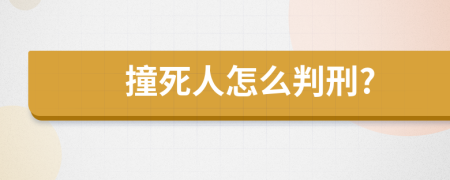 撞死人怎么判刑?